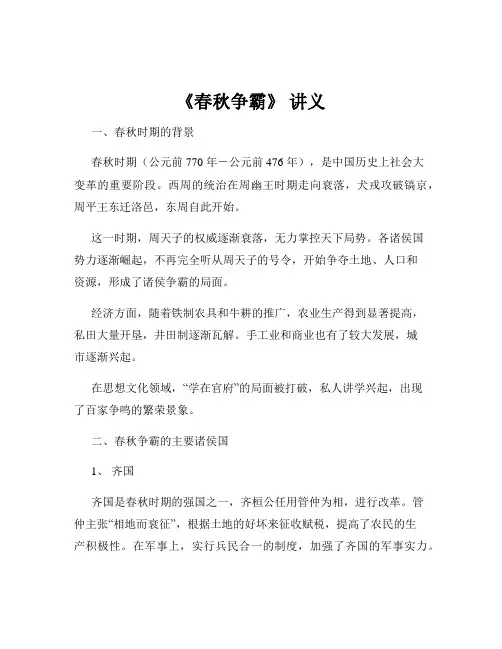 《春秋争霸》 讲义

一、春秋时期的背景

春秋时期（公元前 770 年－公元前 476 年），是中国历史上社会大变革的重要阶段。西周的统治在周幽王时期走向衰落，犬戎攻破镐京，周平王东迁洛邑，东周自此开始。

这一时期，周天子的权威逐渐衰落，无力掌控天下局势。各诸侯国势力逐渐崛起，不再完全听从周天子的号令，开始争夺土地、人口和资源，形成了诸侯争霸的局面。

经济方面，随着铁制农具和牛耕的推广，农业生产得到显著提高，私田大量开垦，井田制逐渐瓦解。手工业和商业也有了较大发展，城市逐渐兴起。

在思想文化领域，“学在官府”的局面被打破，私人讲学兴起，出现了百家争鸣的繁荣景象。

二、春秋争霸的主要诸侯国

1、 齐国

齐国是春秋时期的强国之一，齐桓公任用管仲为相，进行改革。管仲主张“相地而衰征”，根据土地的好坏来征收赋税，提高了农民的生产积极性。在军事上，实行兵民合一的制度，加强了齐国的军事实力。